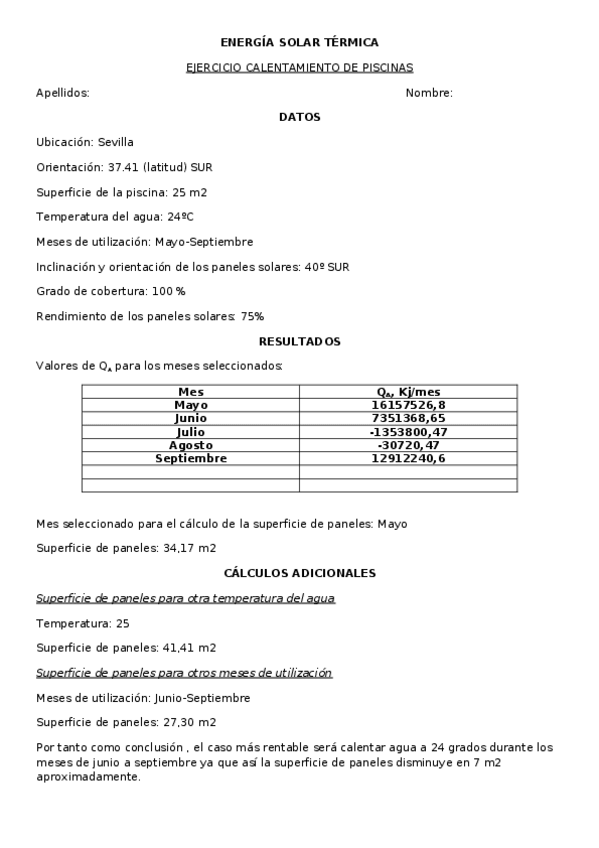 ENERGÍA SOLAR TÉRMICA

EJERCICIO CALENTAMIENTO DE PISCINAS

Apellidos: Nombre:

DATOS

Ubicación: Sevilla

Orientación: 37.41 (latitud) SUR

Superficie de la piscina: 25 m2

Temperatura del agua: 24ºC

Meses de utilización: Mayo-Septiembre

Inclinación y orientación de los paneles solares: 40º SUR

Grado de cobertura: 100 %

Rendimiento de los paneles solares: 75%

RESULTADOS

Valores de $Q_A$ para los meses seleccionados:

| Mes | $Q_A$, Kj/mes |
|---|---|
| Mayo | 16157526,8 |
| Junio | 7351368,65 |
| Julio | -1353800,47 |
| Agosto | -30720,47 |
| Septiembre | 12912240,6 |
| | |
| | |

Mes seleccionado para el cálculo de la superficie de paneles: Mayo

Superficie de paneles: 34,17 m2

CÁLCULOS ADICIONALES

Superficie de paneles para otra temperatura del agua

Temperatura: 25

Superficie de paneles: 41,41 m2

Superficie de paneles para otros meses de utilización

Meses de utilización: Junio-Septiembre

Superficie de paneles: 27,30 m2

Por tanto como conclusión , el caso más rentable será calentar agua a 24 grados durante los meses de junio a septiembre ya que así la superficie de paneles disminuye en 7 m2 aproximadamente.